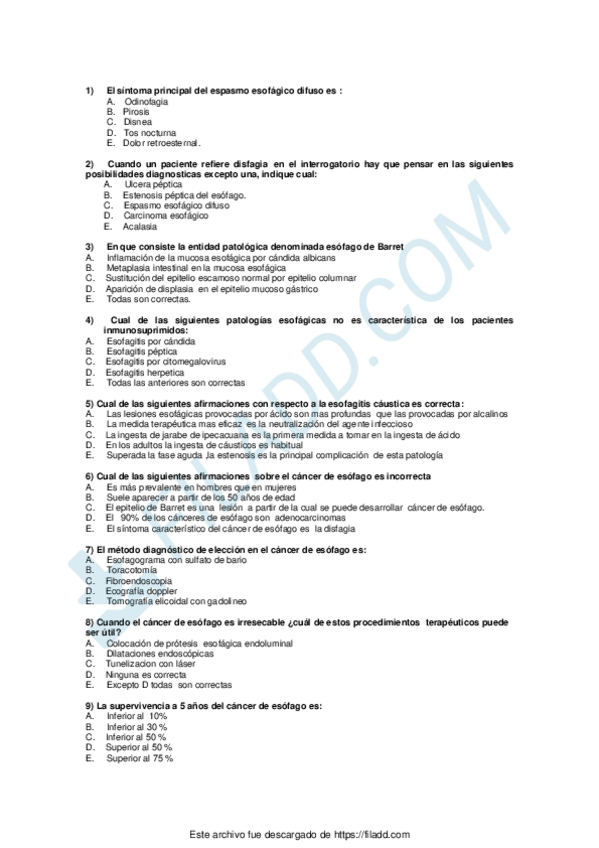 1) El síntoma principal del espasmo esofágico difuso es :
A. Odinofagia
B. Pirosis
C. Disnea
D. Tos nocturna
E. Dolor retroesternal.

2) Cuando un paciente refiere disfagia en el interrogatorio hay que pensar en las siguientes posibilidades diagnosticas excepto una, indique cual:
A. Ulcera péptica
B. Estenosis péptica del esófago.
C. Espasmo esofágico difuso
D. Carcinoma esofágico
E. Acalasia

3) En que consiste la entidad patológica denominada esófago de Barret
A. Inflamación de la mucosa esofágica por cándida albicans
B. Metaplasia intestinal en la mucosa esofágica
C. Sustitución del epitelio escamoso normal por epitelio columnar
D. Aparición de displasia en el epitelio mucoso gástrico
E. Todas son correctas.

4) Cual de las siguientes patologías esofágicas no es característica de los pacientes inmunosuprimidos:
A. Esofagitis por cándida
B. Esofagitis péptica
C. Esofagitis por citomegalovirus
D. Esofagitis herpetica
E. Todas las anteriores son correctas

5) Cual de las siguientes afirmaciones con respecto a la esofagitis cáustica es correcta:
A. Las lesiones esofágicas provocadas por ácido son mas profundas que las provocadas por alcalinos
B. La medida terapéutica mas eficaz es la neutralización del agente infeccioso
C. La ingesta de jarabe de ipecacuana es la primera medida a tomar en la ingesta de ácido
D. En los adultos la ingesta de cáusticos es habitual
E. Superada la fase aguda ,la estenosis es la principal complicación de esta patología

6) Cual de las siguientes afirmaciones sobre el cáncer de esófago es incorrecta
A. Es más prevalente en hombres que en mujeres
B. Suele aparecer a partir de los 50 años de edad
C. El epitelio de Barret es una lesión a partir de la cual se puede desarrollar cáncer de esófago.
D. El 90% de los cánceres de esófago son adenocarcinomas
E. El síntoma característico del cáncer de esófago es la disfagia

7) El método diagnóstico de elección en el cáncer de esófago es:
A. Esofagograma con sulfato de bario
B. Toracotomía
C. Fibroendoscopia
D. Ecografía doppler
E. Tomografía elicoidal con gadolineo

8) Cuando el cáncer de esófago es irresecable ¿cuál de estos procedimientos terapéuticos puede ser útil?
A. Colocación de prótesis esofágica endoluminal
B. Dilataciones endoscópicas
C. Tunelizacion con láser
D. Ninguna es correcta
E. Excepto D todas son correctas

9) La supervivencia a 5 años del cáncer de esófago es:
A. Inferior al 10%
B. Inferior al 30 %
C. Inferior al 50 %
D. Superior al 50 %
E. Superior al 75 %

FILADD.COM

Este archivo fue descargado de https://filadd.com